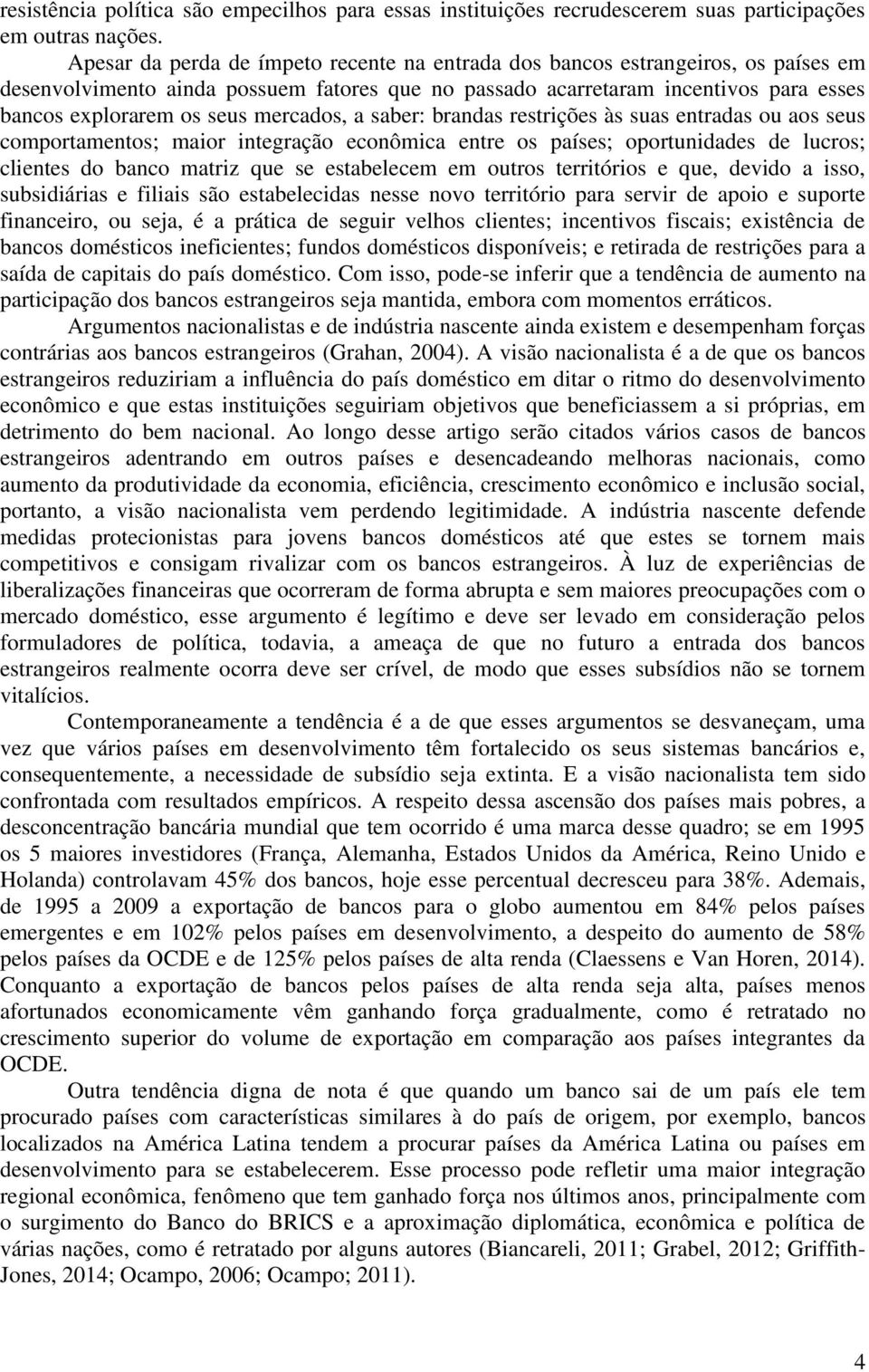 resistência política são empecilhos para essas instituições recrudescerem suas participações em outras nações.

Apesar da perda de ímpeto recente na entrada dos bancos estrangeiros, os países em desenvolvimento ainda possuem fatores que no passado acarretaram incentivos para esses bancos explorarem os seus mercados, a saber: brandas restrições às suas entradas ou aos seus comportamentos; maior integração econômica entre os países; oportunidades de lucros; clientes do banco matriz que se estabelecem em outros territórios e que, devido a isso, subsidiárias e filiais são estabelecidas nesse novo território para servir de apoio e suporte financeiro, ou seja, é a prática de seguir velhos clientes; incentivos fiscais; existência de bancos domésticos ineficientes; fundos domésticos disponíveis; e retirada de restrições para a saída de capitais do país doméstico. Com isso, pode-se inferir que a tendência de aumento na participação dos bancos estrangeiros seja mantida, embora com momentos erráticos.

Argumentos nacionalistas e de indústria nascente ainda existem e desempenham forças contrárias aos bancos estrangeiros (Grahan, 2004). A visão nacionalista é a de que os bancos estrangeiros reduziriam a influência do país doméstico em ditar o ritmo do desenvolvimento econômico e que estas instituições seguiriam objetivos que beneficiassem a si próprias, em detrimento do bem nacional. Ao longo desse artigo serão citados vários casos de bancos estrangeiros adentrando em outros países e desencadeando melhoras nacionais, como aumento da produtividade da economia, eficiência, crescimento econômico e inclusão social, portanto, a visão nacionalista vem perdendo legitimidade. A indústria nascente defende medidas protecionistas para jovens bancos domésticos até que estes se tornem mais competitivos e consigam rivalizar com os bancos estrangeiros. À luz de experiências de liberalizações financeiras que ocorreram de forma abrupta e sem maiores preocupações com o mercado doméstico, esse argumento é legítimo e deve ser levado em consideração pelos formuladores de política, todavia, a ameaça de que no futuro a entrada dos bancos estrangeiros realmente ocorra deve ser crível, de modo que esses subsídios não se tornem vitalícios.

Contemporaneamente a tendência é a de que esses argumentos se desvaneçam, uma vez que vários países em desenvolvimento têm fortalecido os seus sistemas bancários e, consequentemente, a necessidade de subsídio seja extinta. E a visão nacionalista tem sido confrontada com resultados empíricos. A respeito dessa ascensão dos países mais pobres, a desconcentração bancária mundial que tem ocorrido é uma marca desse quadro; se em 1995 os 5 maiores investidores (França, Alemanha, Estados Unidos da América, Reino Unido e Holanda) controlavam 45% dos bancos, hoje esse percentual decresceu para 38%. Ademais, de 1995 a 2009 a exportação de bancos para o globo aumentou em 84% pelos países emergentes e em 102% pelos países em desenvolvimento, a despeito do aumento de 58% pelos países da OCDE e de 125% pelos países de alta renda (Claessens e Van Horen, 2014). Conquanto a exportação de bancos pelos países de alta renda seja alta, países menos afortunados economicamente vêm ganhando força gradualmente, como é retratado no crescimento superior do volume de exportação em comparação aos países integrantes da OCDE.

Outra tendência digna de nota é que quando um banco sai de um país ele tem procurado países com características similares à do país de origem, por exemplo, bancos localizados na América Latina tendem a procurar países da América Latina ou países em desenvolvimento para se estabelecerem. Esse processo pode refletir uma maior integração regional econômica, fenômeno que tem ganhado força nos últimos anos, principalmente com o surgimento do Banco do BRICS e a aproximação diplomática, econômica e política de várias nações, como é retratado por alguns autores (Biancareli, 2011; Grabel, 2012; Griffith-Jones, 2014; Ocampo, 2006; Ocampo; 2011).

4